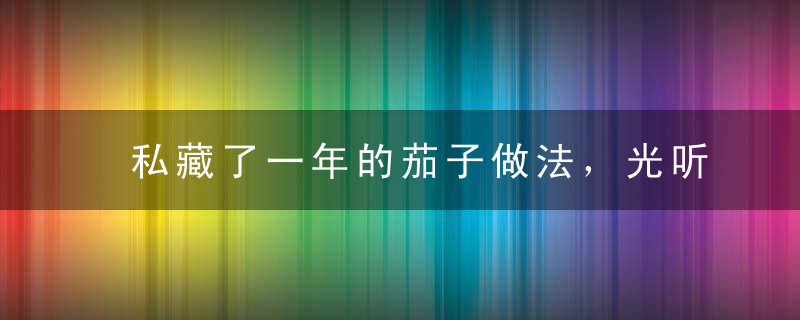 私藏了一年的茄子做法，光听